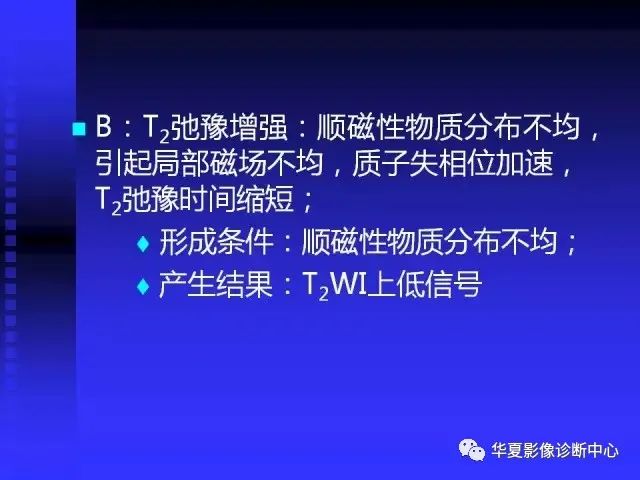 B：$T_2$弛豫增强：顺磁性物质分布不均，引起局部磁场不均，质子失相位加速，$T_2$弛豫时间缩短；

形成条件：顺磁性物质分布不均；

产生结果：$T_2$WI上低信号

华夏影像诊断中心